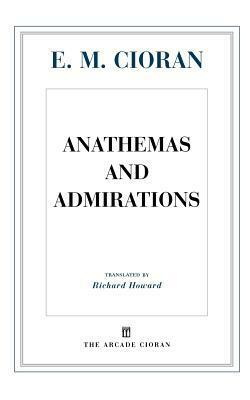 E. M. CIORAN

ANATHEMAS AND ADMIRATIONS

TRANSLATED BY
Richard Howard

THE ARCADE CIORAN